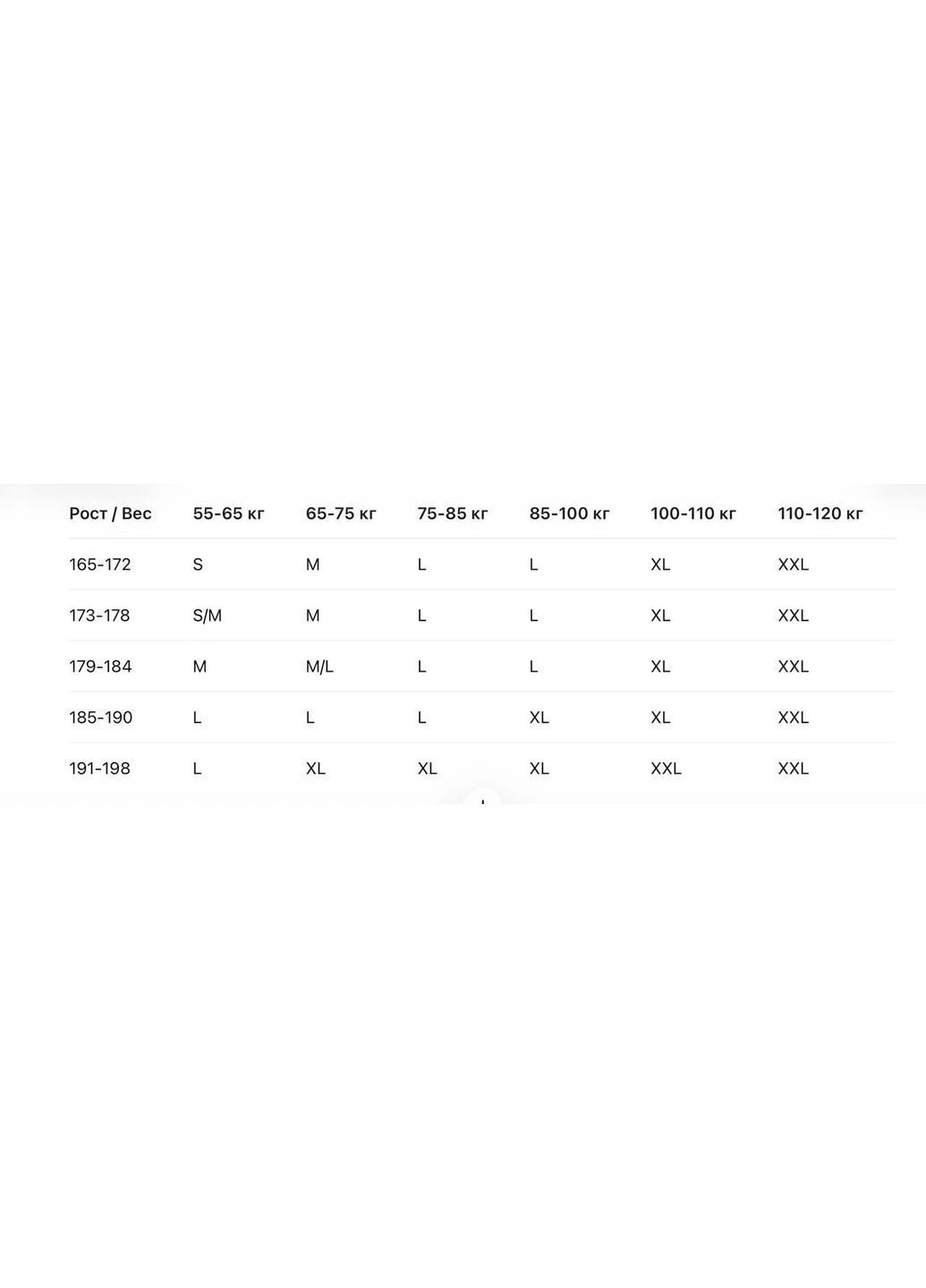 | Рост / Вес | 55-65 кг | 65-75 кг | 75-85 кг | 85-100 кг | 100-110 кг | 110-120 кг |
|---|---|---|---|---|---|---|
| 165-172 | S | M | L | L | XL | XXL |
| 173-178 | S/M | M | L | L | XL | XXL |
| 179-184 | M | M/L | L | L | XL | XXL |
| 185-190 | L | L | L | XL | XL | XXL |
| 191-198 | L | XL | XL | XL | XXL | XXL |